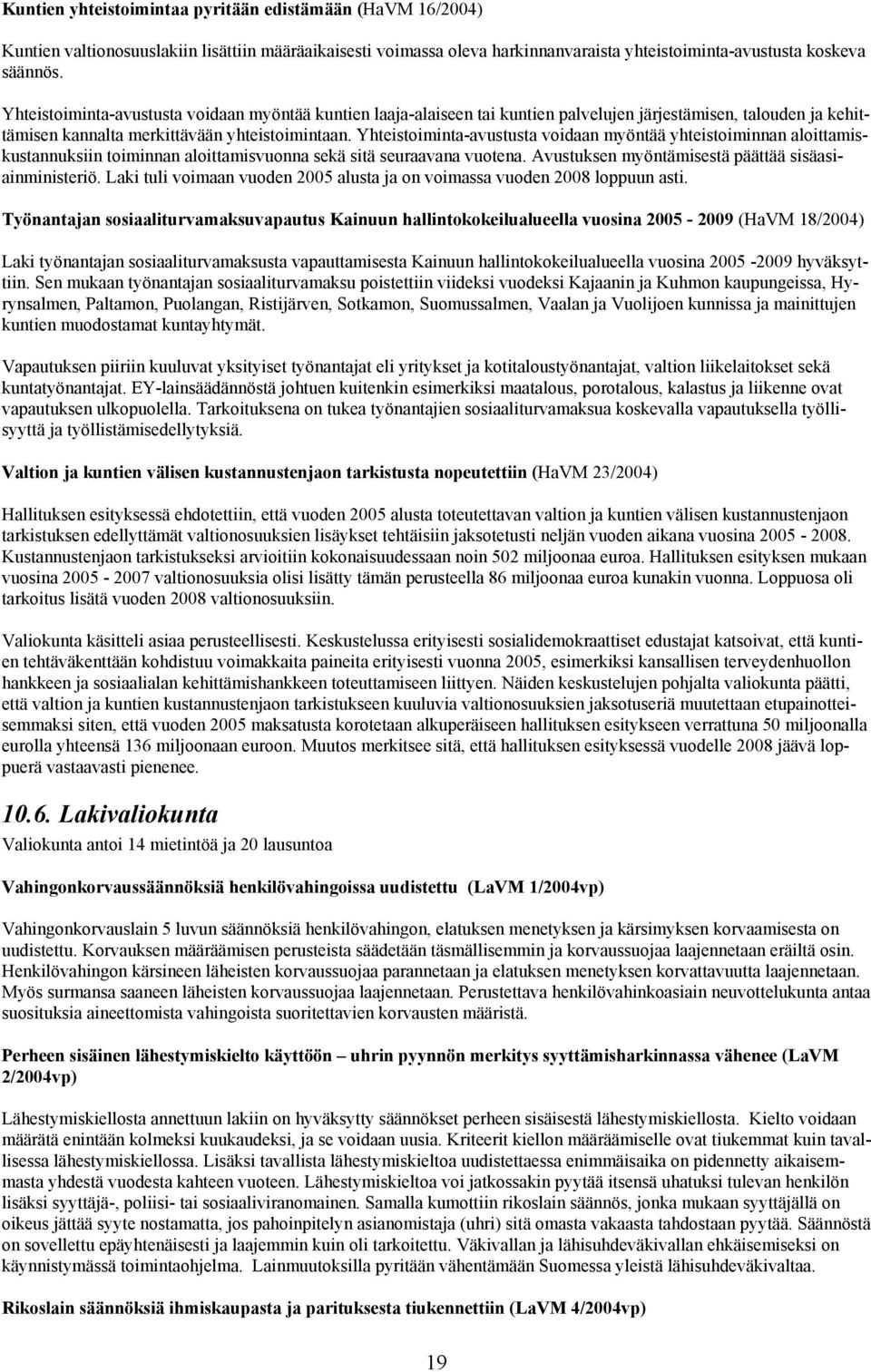 Kuntien yhteistoimintaa pyritään edistämään (HaVM 16/2004)

Kuntien valtionosuuslakiin lisättiin määräaikaisesti voimassa oleva harkinnanvaraista yhteistoiminta-avustusta koskeva säännös.

Yhteistoiminta-avustusta voidaan myöntää kuntien laaja-alaiseen tai kuntien palvelujen järjestämisen, talouden ja kehittämisen kannalta merkittävään yhteistoimintaan. Yhteistoiminta-avustusta voidaan myöntää yhteistoiminnan aloittamiskustannuksiin toiminnan aloittamisvuonna sekä sitä seuraavana vuotena. Avustuksen myöntämisestä päättää sisäasiainministeriö. Laki tuli voimaan vuoden 2005 alusta ja on voimassa vuoden 2008 loppuun asti.

Työnantajan sosiaaliturvamaksuvapautus Kainuun hallintokokeilualueella vuosina 2005 - 2009 (HaVM 18/2004)

Laki työnantajan sosiaaliturvamaksusta vapauttamisesta Kainuun hallintokokeilualueella vuosina 2005 -2009 hyväksyttiin. Sen mukaan työnantajan sosiaaliturvamaksu poistettiin viideksi vuodeksi Kajaanin ja Kuhmon kaupungeissa, Hyrynsalmen, Paltamon, Puolangan, Ristijärven, Sotkamon, Suomussalmen, Vaalan ja Vuolijoen kunnissa ja mainittujen kuntien muodostamat kuntayhtymät.

Vapautuksen piiriin kuuluvat yksityiset työnantajat eli yritykset ja kotitaloustyönantajat, valtion liikelaitokset sekä kuntatyönantajat. EY-lainsäädännöstä johtuen kuitenkin esimerkiksi maatalous, porotalous, kalastus ja liikenne ovat vapautuksen ulkopuolella. Tarkoituksena on tukea työnantajien sosiaaliturvamaksua koskevalla vapautuksella työllisyyttä ja työllistämisedellytyksiä.

Valtion ja kuntien välisen kustannustenjaon tarkistusta nopeutettiin (HaVM 23/2004)

Hallituksen esityksessä ehdotettiin, että vuoden 2005 alusta toteutettavan valtion ja kuntien välisen kustannustenjaon tarkistuksen edellyttämät valtionosuuksien lisäykset tehtäisiin jaksotetusti neljän vuoden aikana vuosina 2005 - 2008. Kustannustenjaon tarkistukseksi arvioitiin kokonaisuudessaan noin 502 miljoonaa euroa. Hallituksen esityksen mukaan vuosina 2005 - 2007 valtionosuuksia olisi lisätty tämän perusteella 86 miljoonaa euroa kunakin vuonna. Loppuosa oli tarkoitus lisätä vuoden 2008 valtionosuuksiin.

Valiokunta käsitteli asiaa perusteellisesti. Keskustelussa erityisesti sosialidemokraattiset edustajat katsoivat, että kuntien tehtäväkenttään kohdistuu voimakkaita paineita erityisesti vuonna 2005, esimerkiksi kansallisen terveydenhuollon hankkeen ja sosiaalialan kehittämishankkeen toteuttamiseen liittyen. Näiden keskustelujen pohjalta valiokunta päätti, että valtion ja kuntien kustannustenjaon tarkistukseen kuuluvia valtionosuuksien jaksotuseriä muutettaan etupainotteisemmaksi siten, että vuoden 2005 maksatusta korotetaan alkuperäiseen hallituksen esitykseen verrattuna 50 miljoonalla eurolla yhteensä 136 miljoonaan euroon. Muutos merkitsee sitä, että hallituksen esityksessä vuodelle 2008 jäävä loppuerä vastaavasti pienenee.

10.6. Lakivaliokunta

Valiokunta antoi 14 mietintöä ja 20 lausuntoa

Vahingonkorvaussäännöksiä henkilövahingoissa uudistettu (LaVM 1/2004vp)

Vahingonkorvauslain 5 luvun säännöksiä henkilövahingon, elatuksen menetyksen ja kärsimyksen korvaamisesta on uudistettu. Korvauksen määräämisen perusteista säädetään täsmällisemmin ja korvaussuojaa laajennetaan eräiltä osin. Henkilövahingon kärsineen läheisten korvaussuojaa parannetaan ja elatuksen menetyksen korvattavuutta laajennetaan. Myös surmansa saaneen läheisten korvaussuojaa laajennetaan. Perustettava henkilövahinkoasiain neuvottelukunta antaa suosituksia aineettomista vahingoista suoritettavien korvausten määristä.

Perheen sisäinen lähestymiskielto käyttöön – uhrin pyynnön merkitys syyttämisharkinnassa vähenee (LaVM 2/2004vp)

Lähestymiskiellosta annettuun lakiin on hyväksytty säännökset perheen sisäisestä lähestymiskiellosta. Kielto voidaan määrätä enintään kolmeksi kuukaudeksi, ja se voidaan uusia. Kriteerit kiellon määräämiselle ovat tiukemmat kuin tavallisessa lähestymiskiellossa. Lisäksi tavallista lähestymiskieltoa uudistettaessa enimmäisaika on pidennetty aikaisemmasta yhdestä vuodesta kahteen vuoteen. Lähestymiskieltoa voi jatkossakin pyytää itsensä uhatuksi tuntevan henkilön lisäksi syyttäjä-, poliisi- tai sosiaaliviranomainen. Samalla kumottiin rikoslain säännös, jonka mukaan syyttäjällä on oikeus jättää syyte nostamatta, jos pahoinpitelyn asianomistaja (uhri) sitä omasta vakaasta tahdostaan pyytää. Säännöstä on sovellettu epäyhtenäisesti ja laajemmin kuin oli tarkoitettu. Väkivallan ja lähisuhdeväkivallan ehkäisemiseksi on käynnistymässä toimintaohjelma. Lainmuutoksilla pyritään vähentämään Suomessa yleistä lähisuhdeväkivaltaa.

Rikoslain säännöksiä ihmiskaupasta ja parituksesta tiukennettiin (LaVM 4/2004vp)

19